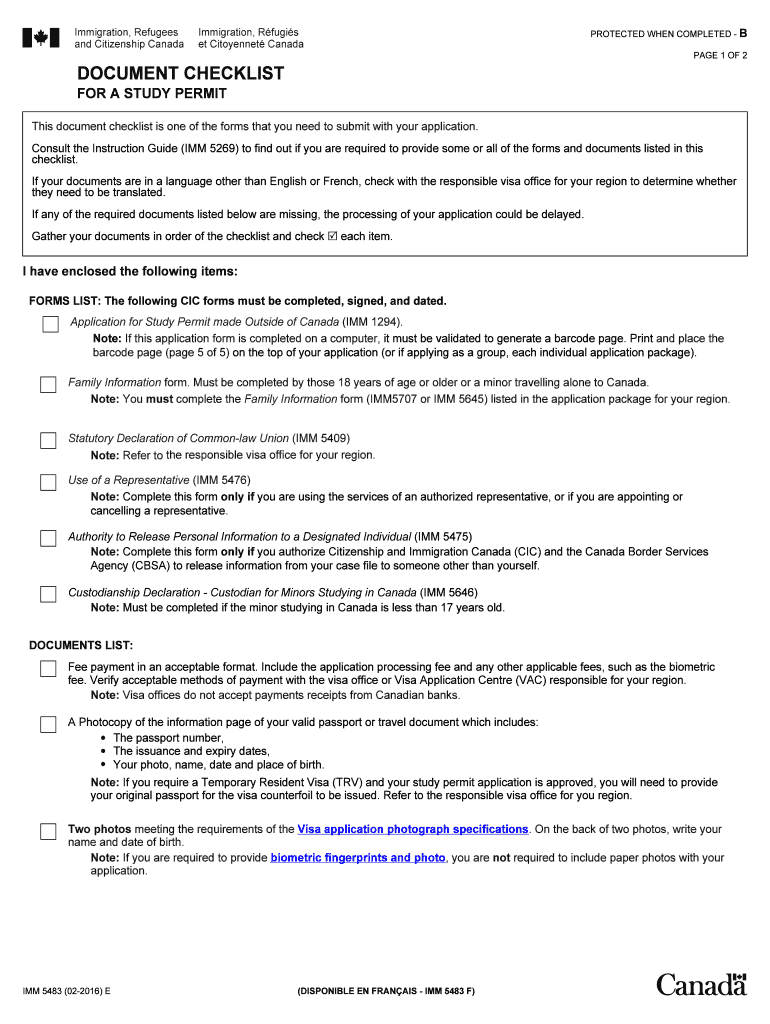 Immigration, Refugees and Citizenship Canada
Immigration, Réfugiés et Citoyenneté Canada

PROTECTED WHEN COMPLETED - B

PAGE 1 OF 2

DOCUMENT CHECKLIST
FOR A STUDY PERMIT

This document checklist is one of the forms that you need to submit with your application.

Consult the Instruction Guide (IMM 5269) to find out if you are required to provide some or all of the forms and documents listed in this checklist.

If your documents are in a language other than English or French, check with the responsible visa office for your region to determine whether they need to be translated.

If any of the required documents listed below are missing, the processing of your application could be delayed.

Gather your documents in order of the checklist and check ☑ each item.

I have enclosed the following items:

FORMS LIST: The following CIC forms must be completed, signed, and dated.

Application for Study Permit made Outside of Canada (IMM 1294).
Note: If this application form is completed on a computer, it must be validated to generate a barcode page. Print and place the barcode page (page 5 of 5) on the top of your application (or if applying as a group, each individual application package).

Family Information form. Must be completed by those 18 years of age or older or a minor travelling alone to Canada.
Note: You must complete the Family Information form (IMM5707 or IMM 5645) listed in the application package for your region.

Statutory Declaration of Common-law Union (IMM 5409)
Note: Refer to the responsible visa office for your region.

Use of a Representative (IMM 5476)
Note: Complete this form only if you are using the services of an authorized representative, or if you are appointing or cancelling a representative.

Authority to Release Personal Information to a Designated Individual (IMM 5475)
Note: Complete this form only if you authorize Citizenship and Immigration Canada (CIC) and the Canada Border Services Agency (CBSA) to release information from your case file to someone other than yourself.

Custodianship Declaration - Custodian for Minors Studying in Canada (IMM 5646)
Note: Must be completed if the minor studying in Canada is less than 17 years old.

DOCUMENTS LIST:

Fee payment in an acceptable format. Include the application processing fee and any other applicable fees, such as the biometric fee. Verify acceptable methods of payment with the visa office or Visa Application Centre (VAC) responsible for your region.
Note: Visa offices do not accept payments receipts from Canadian banks.

A Photocopy of the information page of your valid passport or travel document which includes:
• The passport number,
• The issuance and expiry dates,
• Your photo, name, date and place of birth.
Note: If you require a Temporary Resident Visa (TRV) and your study permit application is approved, you will need to provide your original passport for the visa counterfoil to be issued. Refer to the responsible visa office for you region.

Two photos meeting the requirements of the Visa application photograph specifications. On the back of two photos, write your name and date of birth.
Note: If you are required to provide biometric fingerprints and photo, you are not required to include paper photos with your application.

IMM 5483 (02-2016) E

(DISPONIBLE EN FRANÇAIS - IMM 5483 F)

Canada